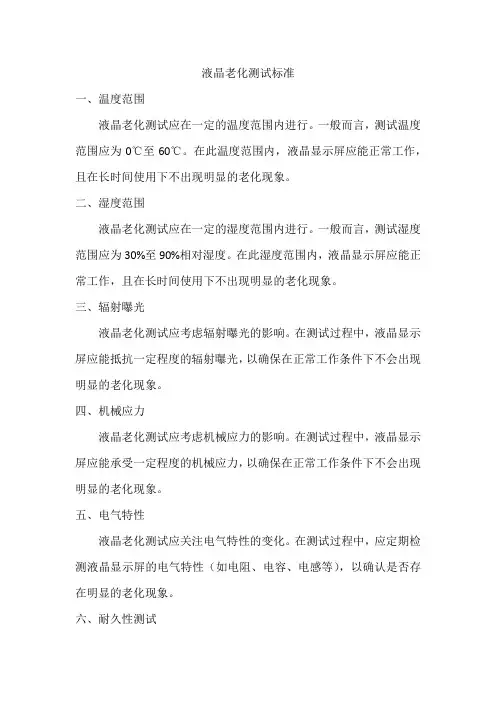 液晶老化测试标准

一、温度范围

液晶老化测试应在一定的温度范围内进行。一般而言，测试温度范围应为 0℃至 60℃。在此温度范围内，液晶显示屏应能正常工作，且在长时间使用下不出现明显的老化现象。

二、湿度范围

液晶老化测试应在一定的湿度范围内进行。一般而言，测试湿度范围应为 30%至 90%相对湿度。在此湿度范围内，液晶显示屏应能正常工作，且在长时间使用下不出现明显的老化现象。

三、辐射曝光

液晶老化测试应考虑辐射曝光的影响。在测试过程中，液晶显示屏应能抵抗一定程度的辐射曝光，以确保在正常工作条件下不会出现明显的老化现象。

四、机械应力

液晶老化测试应考虑机械应力的影响。在测试过程中，液晶显示屏应能承受一定程度的机械应力，以确保在正常工作条件下不会出现明显的老化现象。

五、电气特性

液晶老化测试应关注电气特性的变化。在测试过程中，应定期检测液晶显示屏的电气特性（如电阻、电容、电感等），以确认是否存在明显的老化现象。

六、耐久性测试